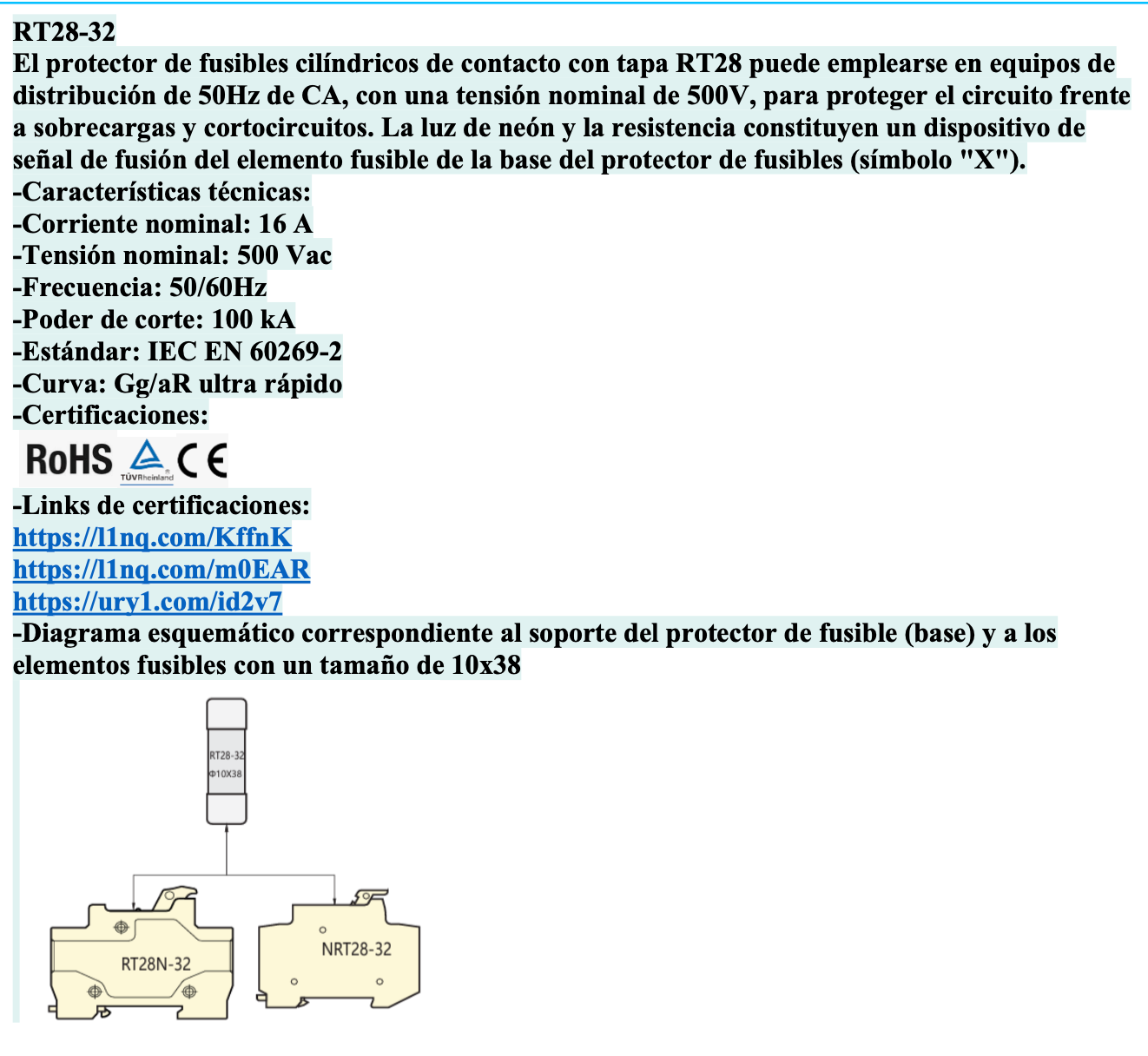 RT28-32
El protector de fusibles cilíndricos de contacto con tapa RT28 puede emplearse en equipos de distribución de 50Hz de CA, con una tensión nominal de 500V, para proteger el circuito frente a sobrecargas y cortocircuitos. La luz de neón y la resistencia constituyen un dispositivo de señal de fusión del elemento fusible de la base del protector de fusibles (símbolo "X").
-Características técnicas:
-Corriente nominal: 16 A
-Tensión nominal: 500 Vac
-Frecuencia: 50/60Hz
-Poder de corte: 100 kA
-Estándar: IEC EN 60269-2
-Curva: Gg/aR ultra rápido
-Certificaciones:
RoHS TÜVRheinland CE
-Links de certificaciones:
https://l1nq.com/KffnK
https://l1nq.com/m0EAR
https://ury1.com/id2v7
-Diagrama esquemático correspondiente al soporte del protector de fusible (base) y a los elementos fusibles con un tamaño de 10x38

RT28-32
Φ10X38

RT28N-32
NRT28-32